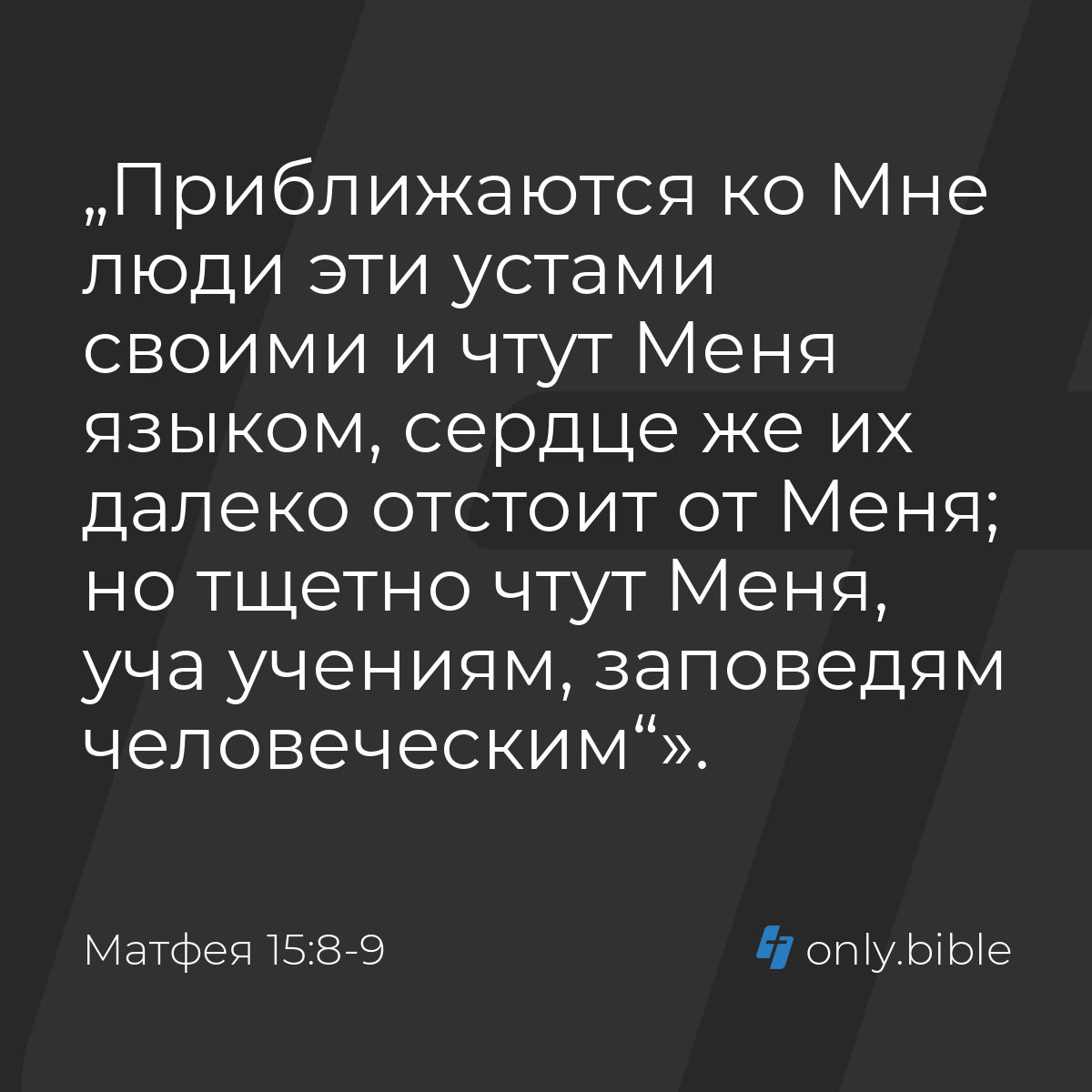 „Приближаются ко Мне люди эти устами своими и чтут Меня языком, сердце же их далеко отстоит от Меня; но тщетно чтут Меня, уча учениям, заповедям человеческим“».

Матфея 15:8-9

only.bible